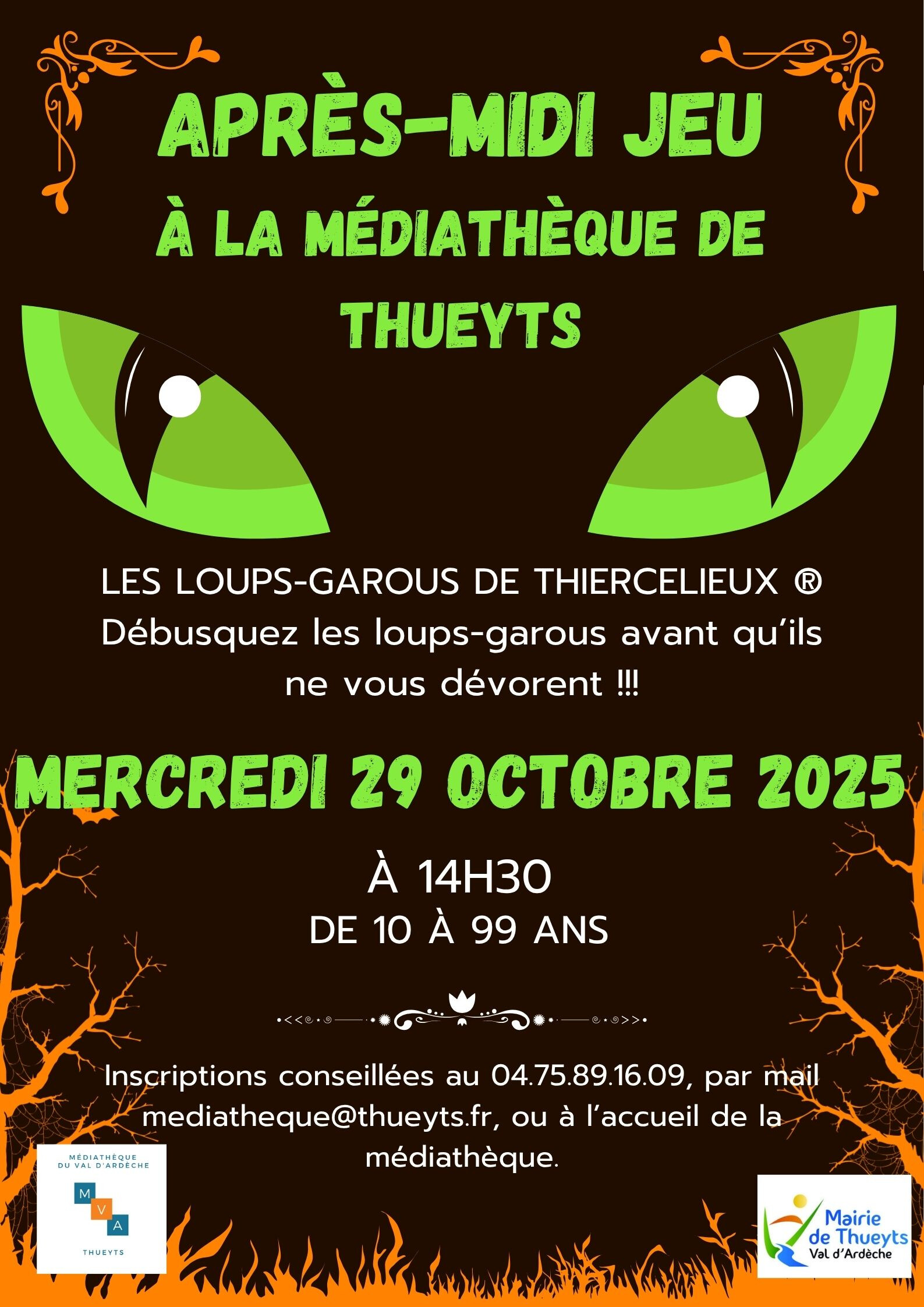 APRÈS-MIDI JEU

À LA MÉDIATHÈQUE DE THUEYTS

LES LOUPS-GAROUS DE THIERCELIEUX ® Débusquez les loups-garous avant qu'ils ne vous dévorent !!!

MERCREDI 29 OCTOBRE 2025

À 14H30

DE 10 À 99 ANS

Inscriptions conseillées au 04.75.89.16.09, par mail mediatheque@thueyts.fr, ou à l'accueil de la médiathèque.

MÉDIATHÈQUE DU VAL D'ARDÈCHE
M
V
A
THUEYTS

Mairie de Thueyts
Val d'Ardèche